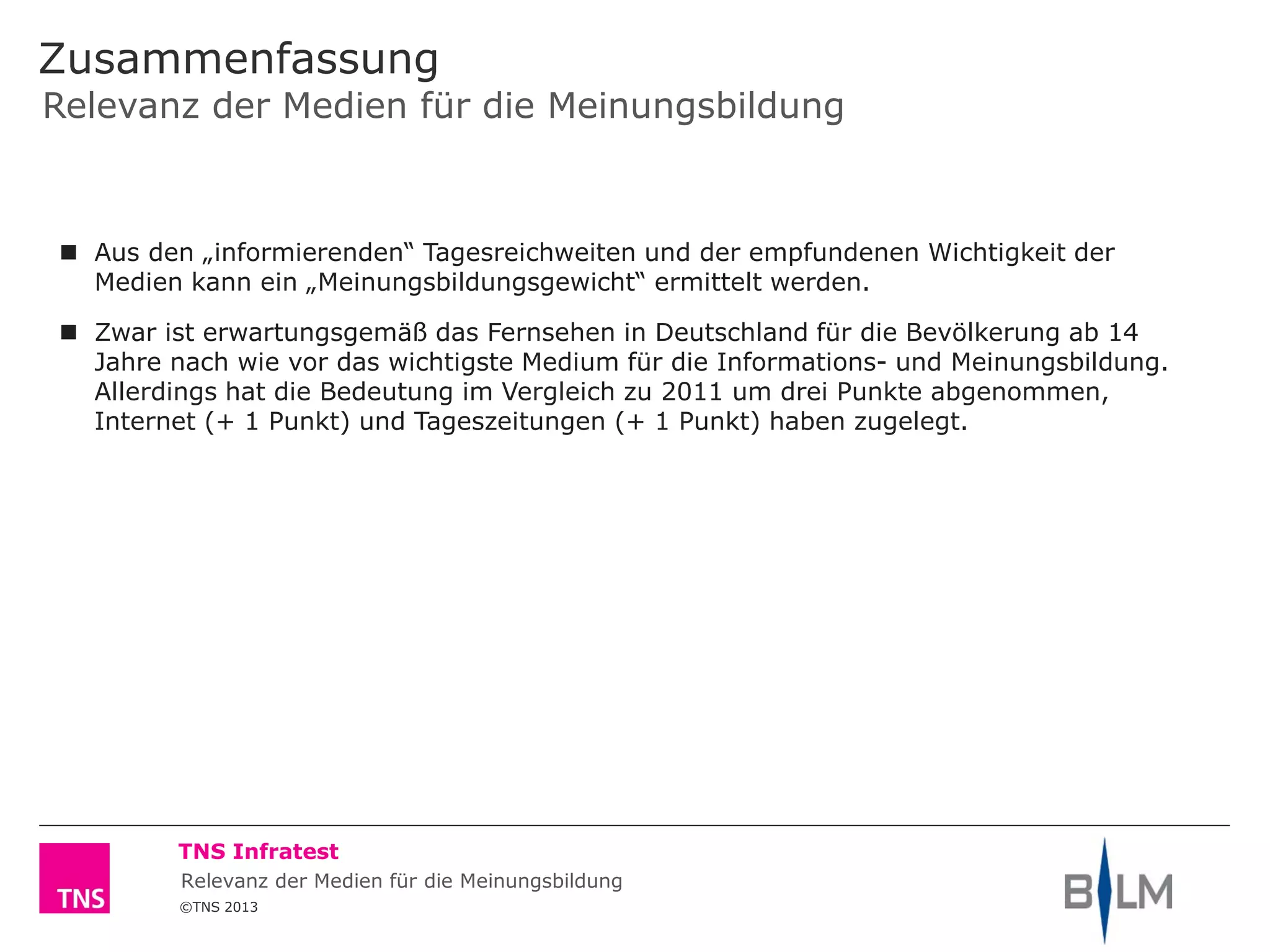 Zusammenfassung
Relevanz der Medien für die Meinungsbildung

■ Aus den „informierenden“ Tagesreichweiten und der empfundenen Wichtigkeit der Medien kann ein „Meinungsbildungsgewicht“ ermittelt werden.

■ Zwar ist erwartungsgemäß das Fernsehen in Deutschland für die Bevölkerung ab 14 Jahre nach wie vor das wichtigste Medium für die Informations- und Meinungsbildung. Allerdings hat die Bedeutung im Vergleich zu 2011 um drei Punkte abgenommen, Internet (+ 1 Punkt) und Tageszeitungen (+ 1 Punkt) haben zugelegt.

TNS

TNS Infratest
Relevanz der Medien für die Meinungsbildung
©TNS 2013

BLM